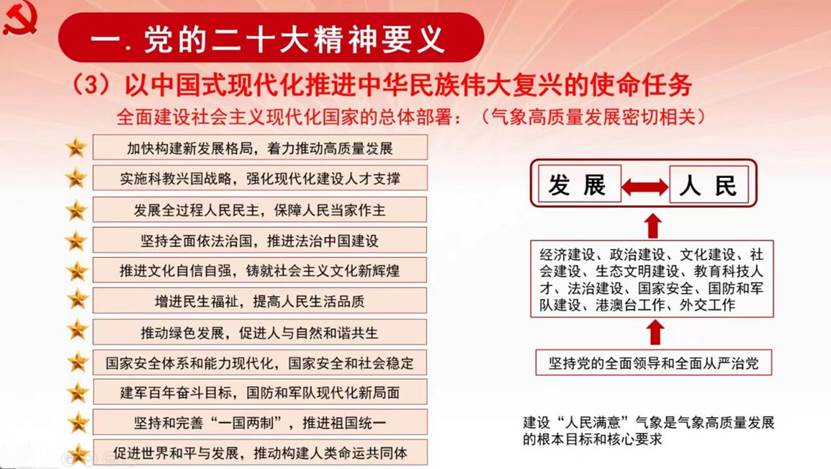 一. 党的二十大精神要义

（3）以中国式现代化推进中华民族伟大复兴的使命任务

全面建设社会主义现代化国家的总体部署：（气象高质量发展密切相关）

加快构建新发展格局，着力推动高质量发展

实施科教兴国战略，强化现代化建设人才支撑

发展全过程人民民主，保障人民当家作主

坚持全面依法治国，推进法治中国建设

推进文化自信自强，铸就社会主义文化新辉煌

增进民生福祉，提高人民生活品质

推动绿色发展，促进人与自然和谐共生

国家安全体系和能力现代化，国家安全和社会稳定

建军百年奋斗目标，国防和军队现代化新局面

坚持和完善“一国两制”，推进祖国统一

促进世界和平与发展，推动构建人类命运共同体

发展

人民

经济建设、政治建设、文化建设、社会建设、生态文明建设、教育科技人才、法治建设、国家安全、国防和军队建设、港澳台工作、外交工作

坚持党的全面领导和全面从严治党

建设“人民满意”气象是气象高质量发展的根本目标和核心要求